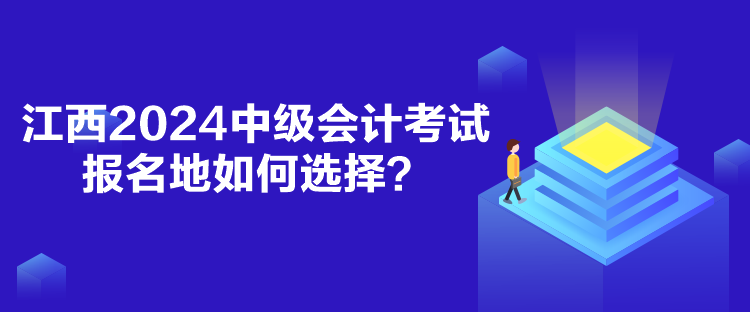 江西2024中级会计考试报名地如何选择？